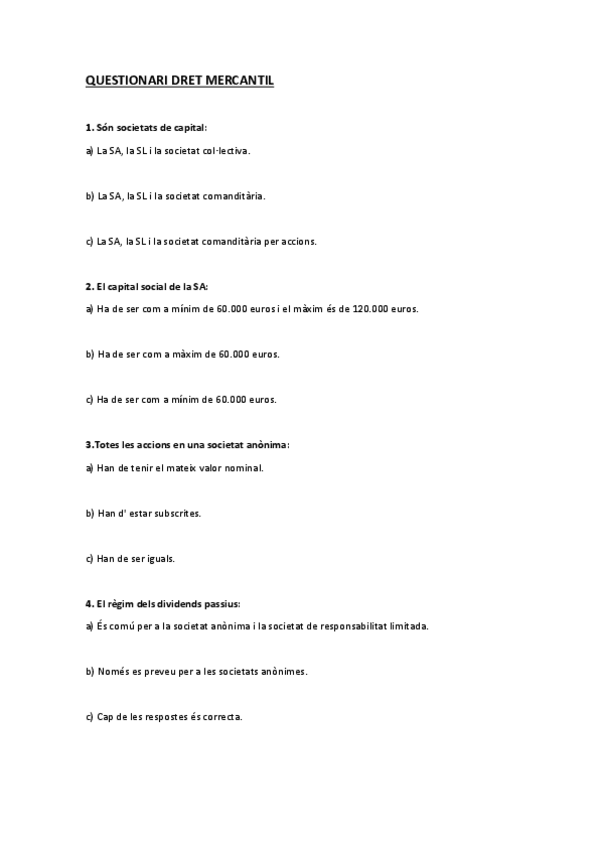 QUESTIONARI DRET MERCANTIL

1. Són societats de capital:

a) La SA, la SL i la societat col·lectiva.

b) La SA, la SL i la societat comanditària.

c) La SA, la SL i la societat comanditària per accions.

2. El capital social de la SA:

a) Ha de ser com a mínim de 60.000 euros i el màxim és de 120.000 euros.

b) Ha de ser com a màxim de 60.000 euros.

c) Ha de ser com a mínim de 60.000 euros.

3.Totes les accions en una societat anònima:

a) Han de tenir el mateix valor nominal.

b) Han d' estar subscrites.

c) Han de ser iguals.

4. El règim dels dividends passius:

a) És comú per a la societat anònima i la societat de responsabilitat limitada.

b) Només es preveu per a les societats anònimes.

c) Cap de les respostes és correcta.